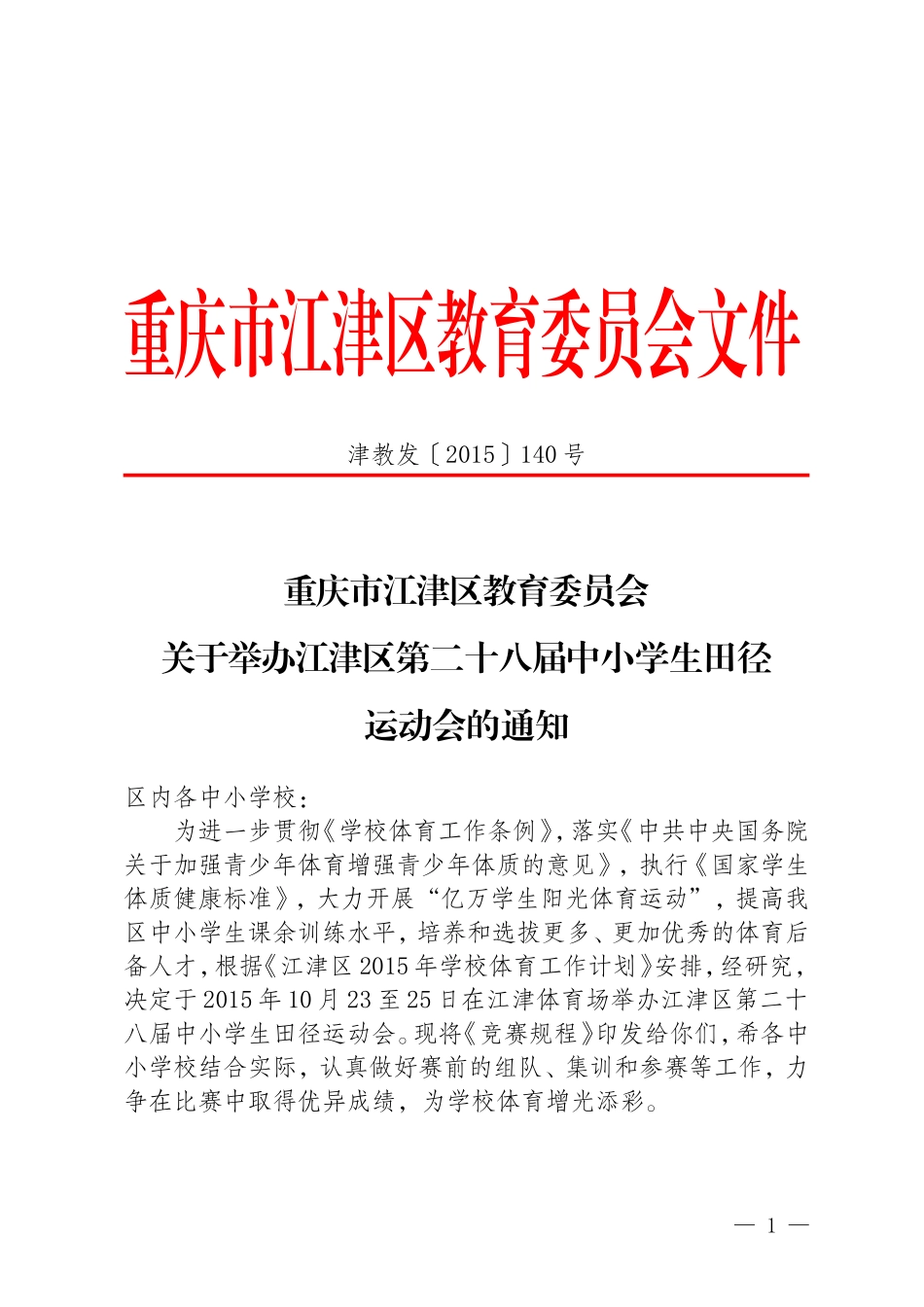 重庆市江津区教育委员会文件

津教发〔2015〕140号

重庆市江津区教育委员会
关于举办江津区第二十八届中小学生田径
运动会的通知

区内各中小学校：

为进一步贯彻《学校体育工作条例》，落实《中共中央国务院关于加强青少年体育增强青少年体质的意见》，执行《国家学生体质健康标准》，大力开展“亿万学生阳光体育运动”，提高我区中小学生课余训练水平，培养和选拔更多、更加优秀的体育后备人才，根据《江津区2015年学校体育工作计划》安排，经研究，决定于2015年10月23至25日在江津体育场举办江津区第二十八届中小学生田径运动会。现将《竞赛规程》印发给你们，希各中小学校结合实际，认真做好赛前的组队、集训和参赛等工作，力争在比赛中取得优异成绩，为学校体育增光添彩。

— 1 —